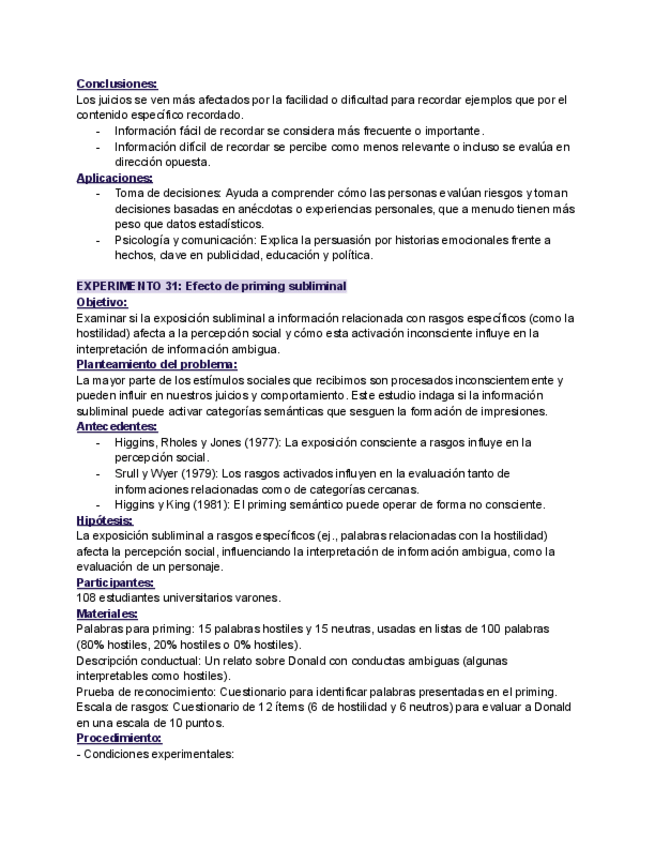 Conclusiones:
Los juicios se ven más afectados por la facilidad o dificultad para recordar ejemplos que por el contenido específico recordado.
- Información fácil de recordar se considera más frecuente o importante.
- Información difícil de recordar se percibe como menos relevante o incluso se evalúa en dirección opuesta.
Aplicaciones:
- Toma de decisiones: Ayuda a comprender cómo las personas evalúan riesgos y toman decisiones basadas en anécdotas o experiencias personales, que a menudo tienen más peso que datos estadísticos.
- Psicología y comunicación: Explica la persuasión por historias emocionales frente a hechos, clave en publicidad, educación y política.

EXPERIMENTO 31: Efecto de priming subliminal
Objetivo:
Examinar si la exposición subliminal a información relacionada con rasgos específicos (como la hostilidad) afecta a la percepción social y cómo esta activación inconsciente influye en la interpretación de información ambigua.
Planteamiento del problema:
La mayor parte de los estímulos sociales que recibimos son procesados inconscientemente y pueden influir en nuestros juicios y comportamiento. Este estudio indaga si la información subliminal puede activar categorías semánticas que sesguen la formación de impresiones.
Antecedentes:
- Higgins, Rholes y Jones (1977): La exposición consciente a rasgos influye en la percepción social.
- Srull y Wyer (1979): Los rasgos activados influyen en la evaluación tanto de informaciones relacionadas como de categorías cercanas.
- Higgins y King (1981): El priming semántico puede operar de forma no consciente.
Hipótesis:
La exposición subliminal a rasgos específicos (ej., palabras relacionadas con la hostilidad) afecta la percepción social, influenciando la interpretación de información ambigua, como la evaluación de un personaje.
Participantes:
108 estudiantes universitarios varones.
Materiales:
Palabras para priming: 15 palabras hostiles y 15 neutras, usadas en listas de 100 palabras (80% hostiles, 20% hostiles o 0% hostiles).
Descripción conductual: Un relato sobre Donald con conductas ambiguas (algunas interpretables como hostiles).
Prueba de reconocimiento: Cuestionario para identificar palabras presentadas en el priming.
Escala de rasgos: Cuestionario de 12 ítems (6 de hostilidad y 6 neutros) para evaluar a Donald en una escala de 10 puntos.
Procedimiento:
- Condiciones experimentales: